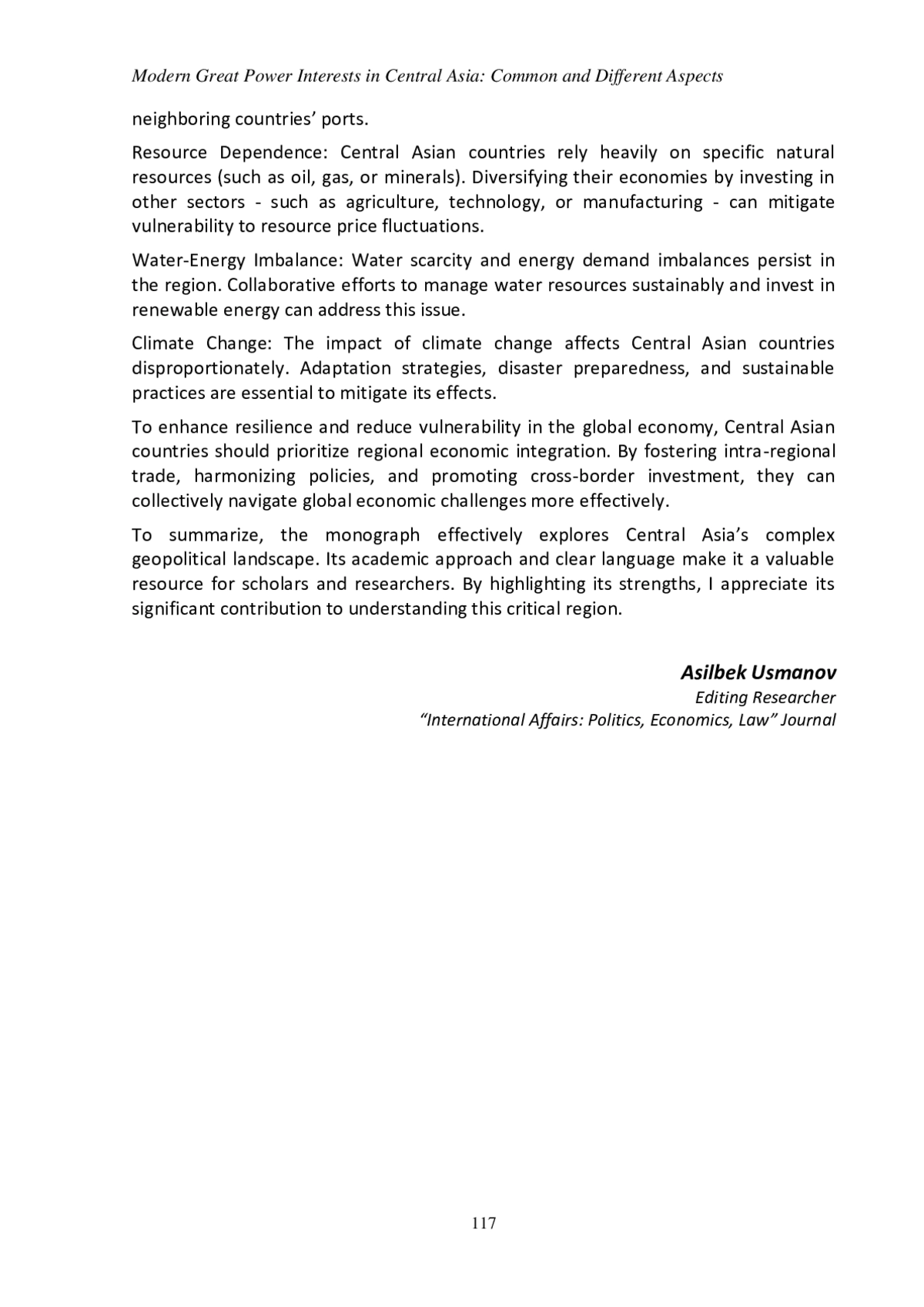 Modern Great Power Interests in Central Asia: Common and Different Aspects

neighboring countries' ports.

Resource Dependence: Central Asian countries rely heavily on specific natural resources (such as oil, gas, or minerals). Diversifying their economies by investing in other sectors - such as agriculture, technology, or manufacturing - can mitigate vulnerability to resource price fluctuations.

Water-Energy Imbalance: Water scarcity and energy demand imbalances persist in the region. Collaborative efforts to manage water resources sustainably and invest in renewable energy can address this issue.

Climate Change: The impact of climate change affects Central Asian countries disproportionately. Adaptation strategies, disaster preparedness, and sustainable practices are essential to mitigate its effects.

To enhance resilience and reduce vulnerability in the global economy, Central Asian countries should prioritize regional economic integration. By fostering intra-regional trade, harmonizing policies, and promoting cross-border investment, they can collectively navigate global economic challenges more effectively.

To summarize, the monograph effectively explores Central Asia's complex geopolitical landscape. Its academic approach and clear language make it a valuable resource for scholars and researchers. By highlighting its strengths, I appreciate its significant contribution to understanding this critical region.

Asilbek Usmanov
Editing Researcher
"International Affairs: Politics, Economics, Law" Journal

117